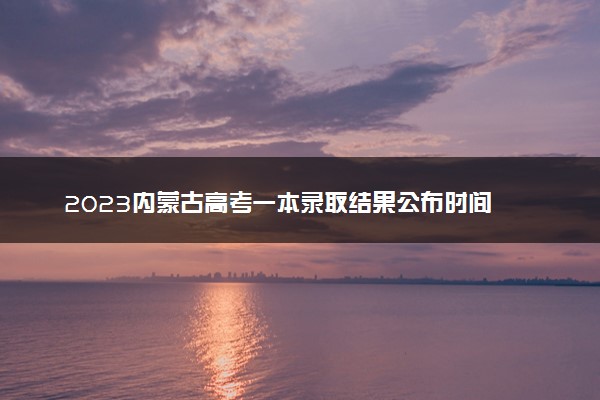 2023内蒙古高考一本录取结果公布时间